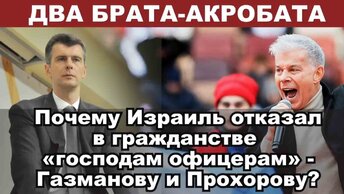 ДВА БРАТА-АКРОБАТА

Почему Израиль отказал в гражданстве «господам офицерам» - Газманову и Прохорову?